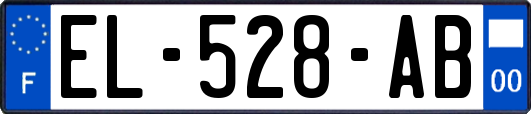 F
EL-528-AB
00